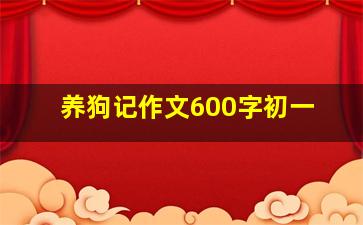 养狗记作文600字初一